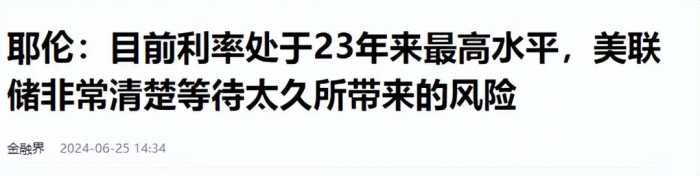 耶伦：目前利率处于23年来最高水平，美联储非常清楚等待太久所带来的风险

金融界 2024-06-25 14:34